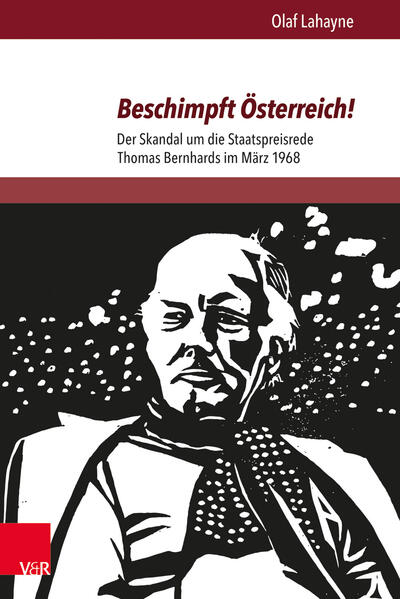 Olaf Lahayne

Beschimpft Österreich!

Der Skandal um die Staatspreisrede Thomas Bernhards im März 1968

V&R